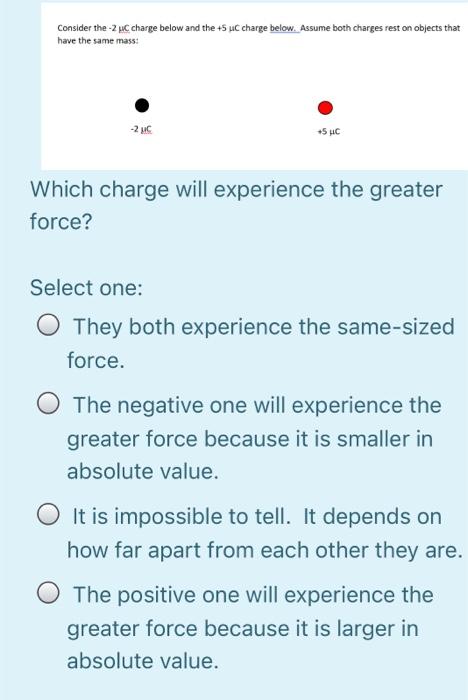 Consider the -2 μC charge below and the +5 μC charge below. Assume both charges rest on objects that have the same mass:

-2 μC

+5 μC

Which charge will experience the greater force?

Select one:

They both experience the same-sized force.

The negative one will experience the greater force because it is smaller in absolute value.

It is impossible to tell. It depends on how far apart from each other they are.

The positive one will experience the greater force because it is larger in absolute value.